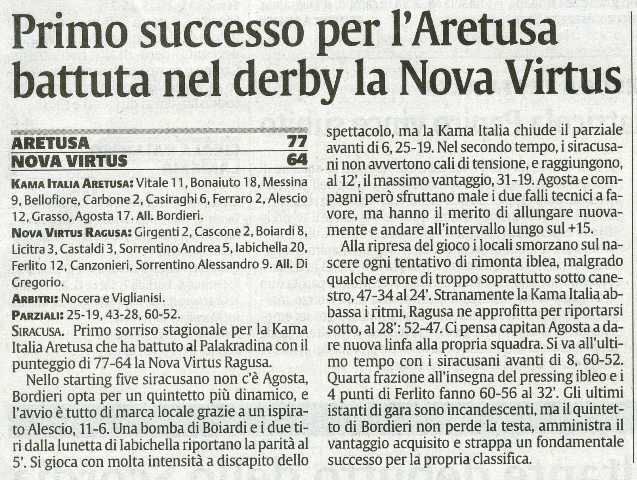 Primo successo per l'Aretusa battuta nel derby la Nova Virtus

| ARETUSA | 77 |
|---|---|
| NOVA VIRTUS | 64 |

KAMA ITALIA ARETUSA: Vitale 11, Bonaiuto 18, Messina 9, Bellofiore, Carbone 2, Casiraghi 6, Ferraro 2, Alescio 12, Grasso, Agosta 17. All. Bordieri.

NOVA VIRTUS RAGUSA: Girgenti 2, Cascone 2, Boiardi 8, Licitra 3, Castaldi 3, Sorrentino Andrea 5, Iabichella 20, Ferlito 12, Canzonieri, Sorrentino Alessandro 9. All. Di Gregorio.

ARBITRI: Nocera e Viglianisi.

PARZIALI: 25-19, 43-28, 60-52.

SIRACUSA. Primo sorriso stagionale per la Kama Italia Aretusa che ha battuto al Palakradina con il punteggio di 77-64 la Nova Virtus Ragusa.

Nello starting five siracusano non c'è Agosta, Bordieri opta per un quintetto più dinamico, e l'avvio è tutto di marca locale grazie a un ispirato Alescio, 11-6. Una bomba di Boiardi e i due tiri dalla lunetta di Iabichella riportano la parità al 5'. Si gioca con molta intensità a discapito dello spettacolo, ma la Kama Italia chiude il parziale avanti di 6, 25-19. Nel secondo tempo, i siracusani non avvertono cali di tensione, e raggiungono, al 12', il massimo vantaggio, 31-19. Agosta e compagni però sfruttano male i due falli tecnici a favore, ma hanno il merito di allungare nuovamente e andare all'intervallo lungo sul +15.

Alla ripresa del gioco i locali smorzano sul nascere ogni tentativo di rimonta iblea, malgrado qualche errore di troppo soprattutto sotto canestro, 47-34 al 24'. Stranamente la Kama Italia abbassa i ritmi, Ragusa ne approfitta per riportarsi sotto, al 28': 52-47. Ci pensa capitan Agosta a dare nuova linfa alla propria squadra. Si va all'ultimo tempo con i siracusani avanti di 8, 60-52. Quarta frazione all'insegna del pressing ibleo e i 4 punti di Ferlito fanno 60-56 al 32'. Gli ultimi istanti di gara sono incandescenti, ma il quintetto di Bordieri non perde la testa, amministra il vantaggio acquisito e strappa un fondamentale successo per la propria classifica.